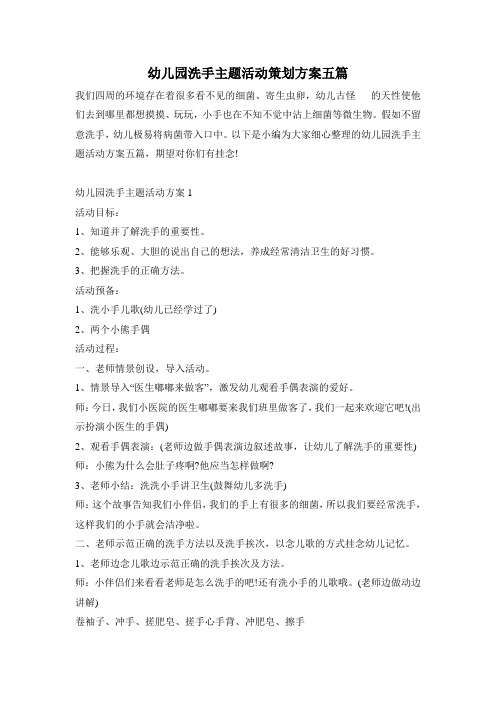 幼儿园洗手主题活动策划方案五篇

我们四周的环境存在着很多看不见的细菌、寄生虫卵，幼儿古怪 的天性使他们去到哪里都想摸摸、玩玩，小手也在不知不觉中沾上细菌等微生物。假如不留意洗手，幼儿极易将病菌带入口中。以下是小编为大家细心整理的幼儿园洗手主题活动方案五篇，期望对你们有挂念!

幼儿园洗手主题活动方案 1

活动目标：

1、知道并了解洗手的重要性。

2、能够乐观、大胆的说出自己的想法，养成经常清洁卫生的好习惯。

3、把握洗手的正确方法。

活动预备：

1、洗小手儿歌(幼儿已经学过了)

2、两个小熊手偶

活动过程：

一、老师情景创设，导入活动。

1、情景导入“医生嘟嘟来做客”，激发幼儿观看手偶表演的爱好。

师：今日，我们小医院的医生嘟嘟要来我们班里做客了，我们一起来欢迎它吧!(出示扮演小医生的手偶)

2、观看手偶表演：(老师边做手偶表演边叙述故事，让幼儿了解洗手的重要性)

师：小熊为什么会肚子疼啊?他应当怎样做啊?

3、老师小结：洗洗小手讲卫生(鼓舞幼儿多洗手)

师：这个故事告知我们小伴侣，我们的手上有很多的细菌，所以我们要经常洗手，这样我们的小手就会洁净啦。

二、老师示范正确的洗手方法以及洗手挨次，以念儿歌的方式挂念幼儿记忆。

1、老师边念儿歌边示范正确的洗手挨次及方法。

师：小伴侣们来看看老师是怎么洗手的吧!还有洗小手的儿歌哦。(老师边做动边讲解)

卷袖子、冲手、搓肥皂、搓手心手背、冲肥皂、擦手